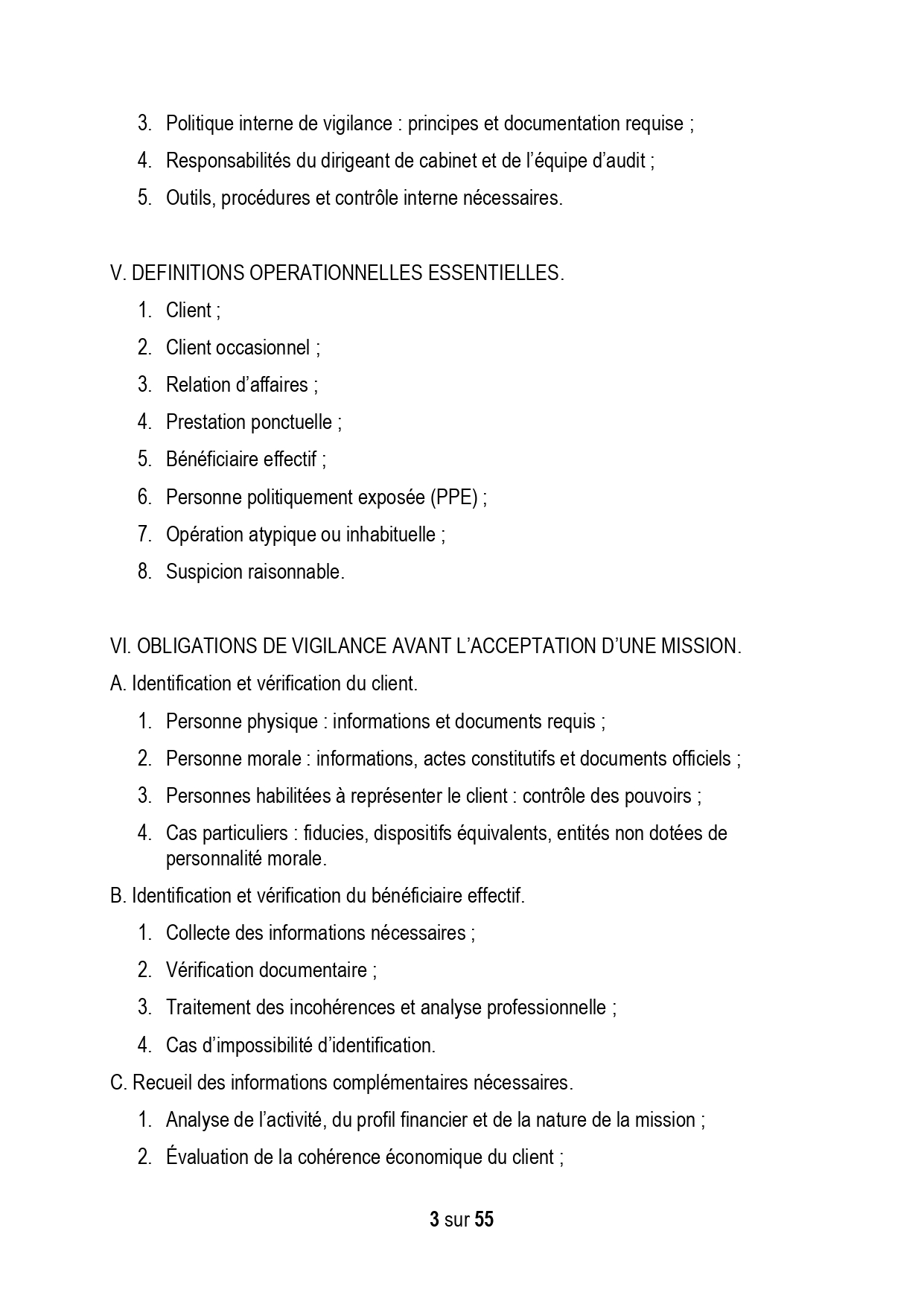 3. Politique interne de vigilance : principes et documentation requise ;
4. Responsabilités du dirigeant de cabinet et de l'équipe d'audit ;
5. Outils, procédures et contrôle interne nécessaires.

V. DEFINITIONS OPERATIONNELLES ESSENTIELLES.
1. Client ;
2. Client occasionnel ;
3. Relation d'affaires ;
4. Prestation ponctuelle ;
5. Bénéficiaire effectif ;
6. Personne politiquement exposée (PPE) ;
7. Opération atypique ou inhabituelle ;
8. Suspicion raisonnable.

VI. OBLIGATIONS DE VIGILANCE AVANT L'ACCEPTATION D'UNE MISSION.
A. Identification et vérification du client.
1. Personne physique : informations et documents requis ;
2. Personne morale : informations, actes constitutifs et documents officiels ;
3. Personnes habilitées à représenter le client : contrôle des pouvoirs ;
4. Cas particuliers : fiducies, dispositifs équivalents, entités non dotées de personnalité morale.
B. Identification et vérification du bénéficiaire effectif.
1. Collecte des informations nécessaires ;
2. Vérification documentaire ;
3. Traitement des incohérences et analyse professionnelle ;
4. Cas d'impossibilité d'identification.
C. Recueil des informations complémentaires nécessaires.
1. Analyse de l'activité, du profil financier et de la nature de la mission ;
2. Évaluation de la cohérence économique du client ;

3 sur 55